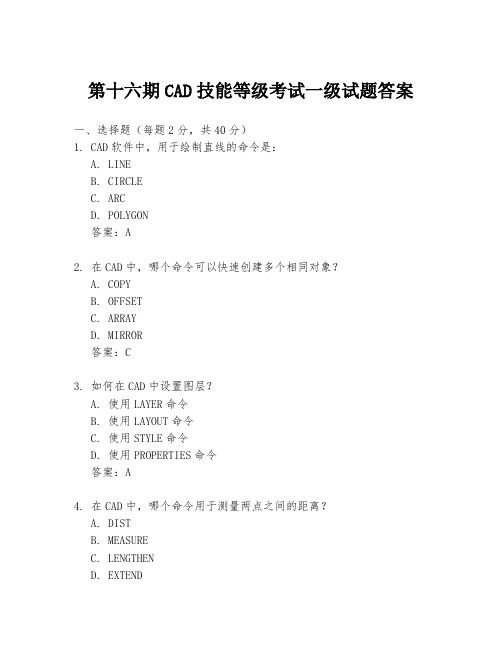 第十六期CAD技能等级考试一级试题答案

一、选择题（每题2分，共40分）
1. CAD软件中，用于绘制直线的命令是：
A. LINE
B. CIRCLE
C. ARC
D. POLYGON
答案：A

2. 在CAD中，哪个命令可以快速创建多个相同对象？
A. COPY
B. OFFSET
C. ARRAY
D. MIRROR
答案：C

3. 如何在CAD中设置图层？
A. 使用LAYER命令
B. 使用LAYOUT命令
C. 使用STYLE命令
D. 使用PROPERTIES命令
答案：A

4. 在CAD中，哪个命令用于测量两点之间的距离？
A. DIST
B. MEASURE
C. LENGTHEN
D. EXTEND